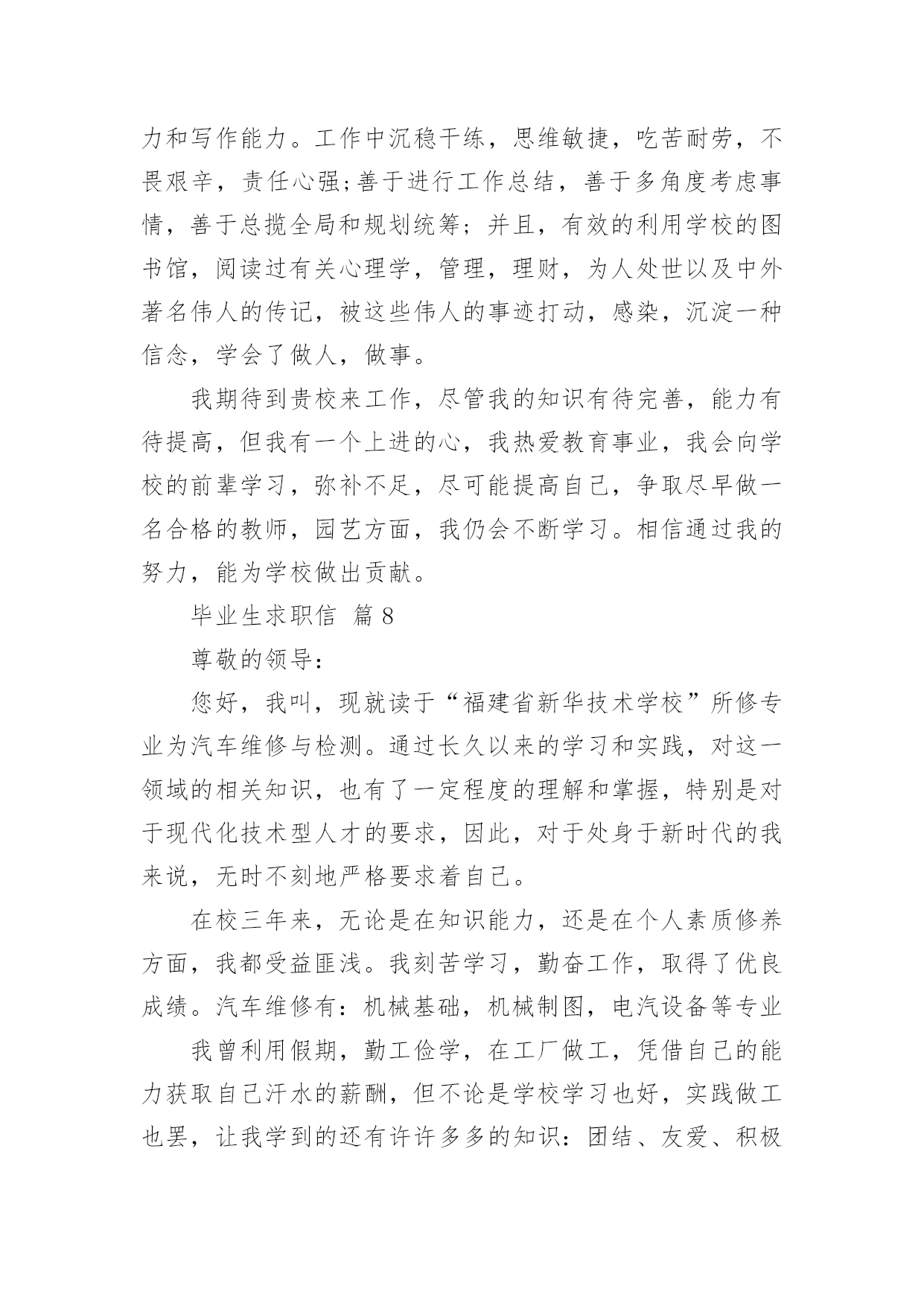 力和写作能力。工作中沉稳干练，思维敏捷，吃苦耐劳，不畏艰辛，责任心强;善于进行工作总结，善于多角度考虑事情，善于总揽全局和规划统筹；并且，有效的利用学校的图书馆，阅读过有关心理学，管理，理财，为人处世以及中外著名伟人的传记，被这些伟人的事迹打动，感染，沉淀一种信念，学会了做人，做事。

我期待到贵校来工作，尽管我的知识有待完善，能力有待提高，但我有一个上进的心，我热爱教育事业，我会向学校的前辈学习，弥补不足，尽可能提高自己，争取尽早做一名合格的教师，园艺方面，我仍会不断学习。相信通过我的努力，能为学校做出贡献。

毕业生求职信 篇8

尊敬的领导：

您好，我叫，现就读于“福建省新华技术学校”所修专业为汽车维修与检测。通过长久以来的学习和实践，对这一领域的相关知识，也有了一定程度的理解和掌握，特别是对于现代化技术型人才的要求，因此，对于处身于新时代的我来说，无时不刻地严格要求着自己。

在校三年来，无论是在知识能力，还是在个人素质修养方面，我都受益匪浅。我刻苦学习，勤奋工作，取得了优良成绩。汽车维修有：机械基础，机械制图，电汽设备等专业

我曾利用假期，勤工俭学，在工厂做工，凭借自己的能力获取自己汗水的薪酬，但不论是学校学习也好，实践做工也罢，让我学到的还有许许多多的知识：团结、友爱、积极